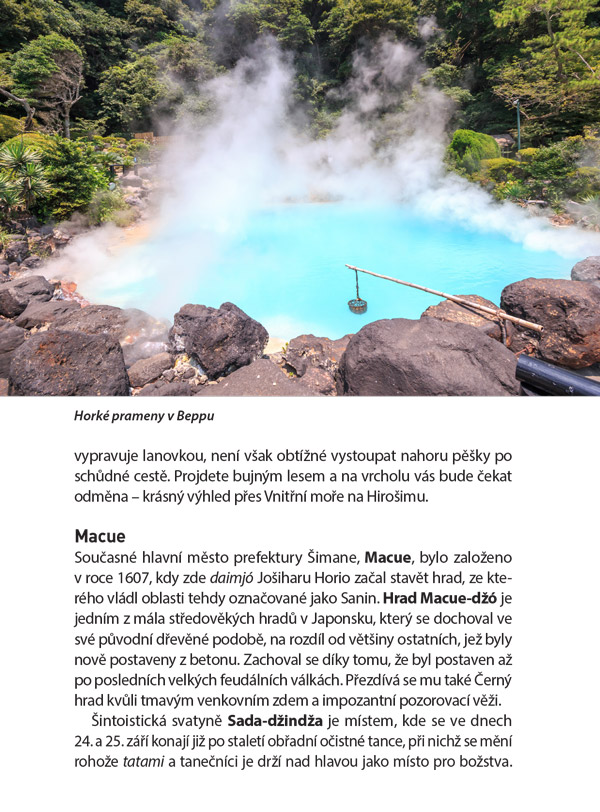 Horké prameny v Beppu

vypravuje lanovkou, není však obtížné vystoupat nahoru pěšky po schůdné cestě. Projdete bujným lesem a na vrcholu vás bude čekat odměna – krásný výhled přes Vnitřní moře na Hirošimu.

Macue
Současné hlavní město prefektury Šimane, Macue, bylo založeno v roce 1607, kdy zde daimjó Jošiharu Horio začal stavět hrad, ze kterého vládl oblasti tehdy označované jako Sanin. Hrad Macue-džó je jedním z mála středověkých hradů v Japonsku, který se dochoval ve své původní dřevěné podobě, na rozdíl od většiny ostatních, jež byly nově postaveny z betonu. Zachoval se díky tomu, že byl postaven až po posledních velkých feudálních válkách. Přezdívá se mu také Černý hrad kvůli tmavým venkovním zdem a impozantní pozorovací věži.

Šintoistická svatyně Sada-džindža je místem, kde se ve dnech 24. a 25. září konají již po staletí obřadní očistné tance, při nichž se mění rohože tatami a tanečníci je drží nad hlavou jako místo pro božstva.